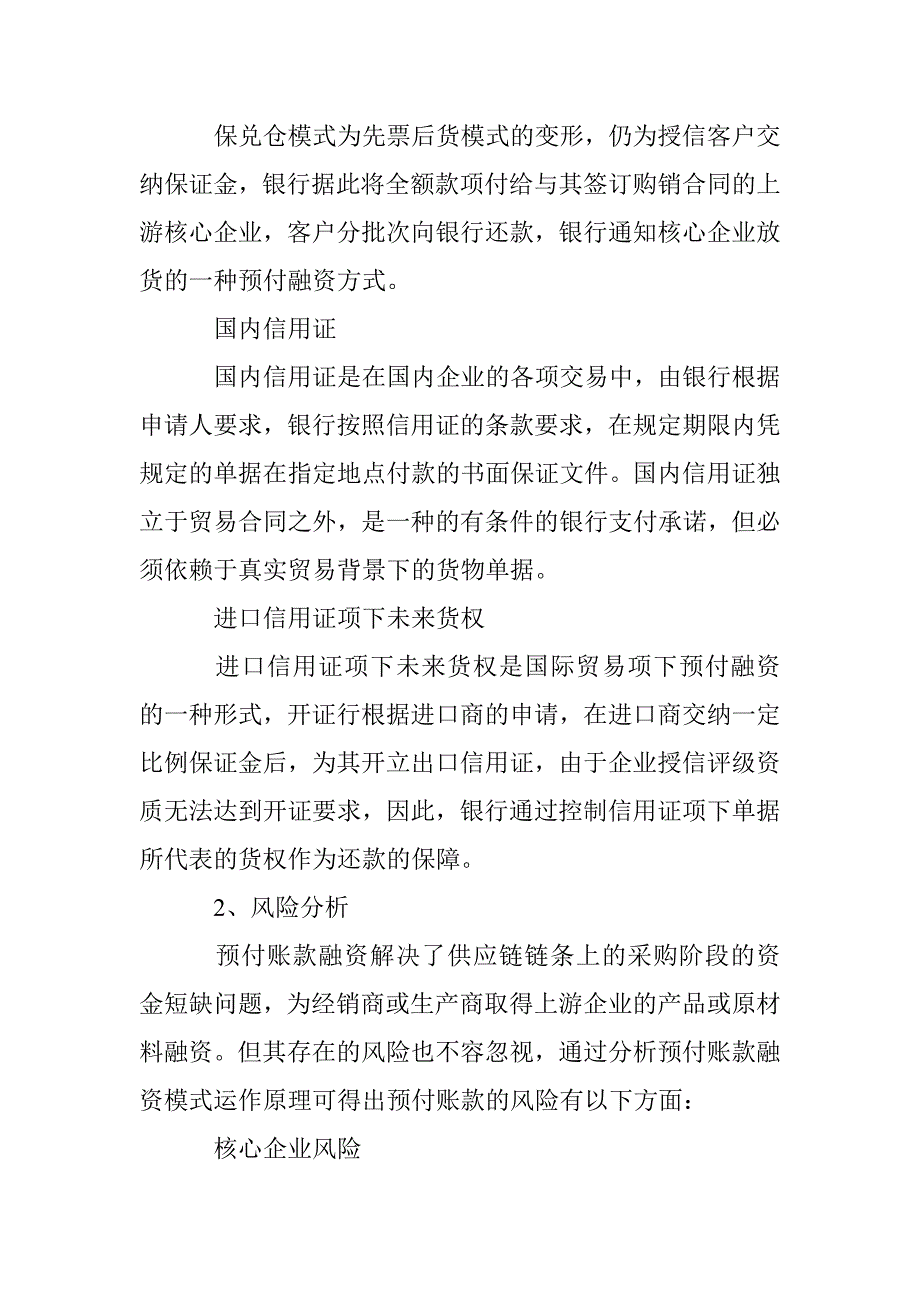 保兑仓模式为先票后货模式的变形，仍为授信客户交纳保证金，银行据此将全额款项付给与其签订购销合同的上游核心企业，客户分批次向银行还款，银行通知核心企业放货的一种预付融资方式。

国内信用证

国内信用证是在国内企业的各项交易中，由银行根据申请人要求，银行按照信用证的条款要求，在规定期限内凭规定的单据在指定地点付款的书面保证文件。国内信用证独立于贸易合同之外，是一种的有条件的银行支付承诺，但必须依赖于真实贸易背景下的货物单据。

进口信用证项下未来货权

进口信用证项下未来货权是国际贸易项下预付融资的一种形式，开证行根据进口商的申请，在进口商交纳一定比例保证金后，为其开立出口信用证，由于企业授信评级资质无法达到开证要求，因此，银行通过控制信用证项下单据所代表的货权作为还款的保障。

2、风险分析

预付账款融资解决了供应链链条上的采购阶段的资金短缺问题，为经销商或生产商取得上游企业的产品或原材料融资。但其存在的风险也不容忽视，通过分析预付账款融资模式运作原理可得出预付账款的风险有以下方面：

核心企业风险